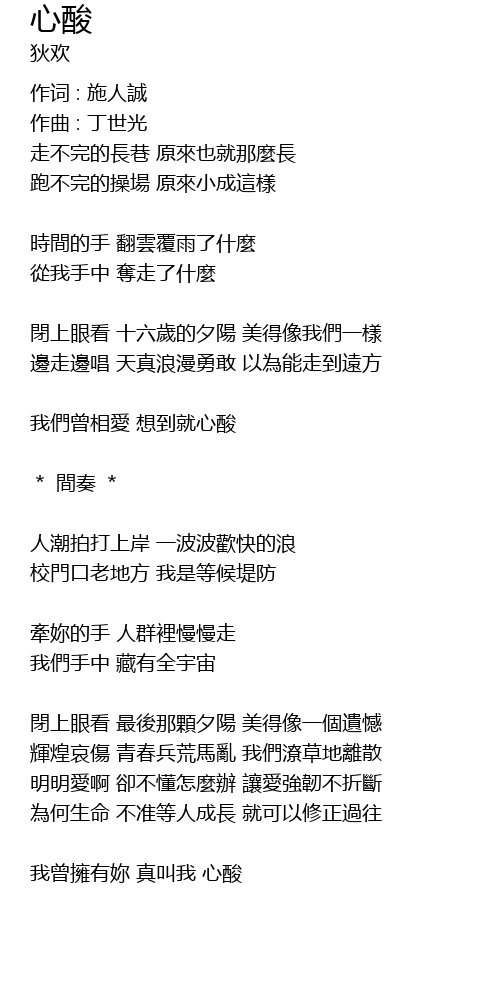 心酸
狄欢

作词 : 施人誠
作曲 : 丁世光
走不完的長巷 原來也就那麼長
跑不完的操場 原來小成這樣

時間的手 翻雲覆雨了什麼
從我手中 奪走了什麼

閉上眼看 十六歲的夕陽 美得像我們一樣
邊走邊唱 天真浪漫勇敢 以為能走到遠方

我們曾相愛 想到就心酸

＊ 間奏 ＊

人潮拍打上岸 一波波歡快的浪
校門口老地方 我是等候堤防

牽妳的手 人群裡慢慢走
我們手中 藏有全宇宙

閉上眼看 最後那顆夕陽 美得像一個遺憾
輝煌哀傷 青春兵荒馬亂 我們潦草地離散
明明愛啊 卻不懂怎麼辦 讓愛強韌不折斷
為何生命 不准等人成長 就可以修正過往

我曾擁有妳 真叫我 心酸